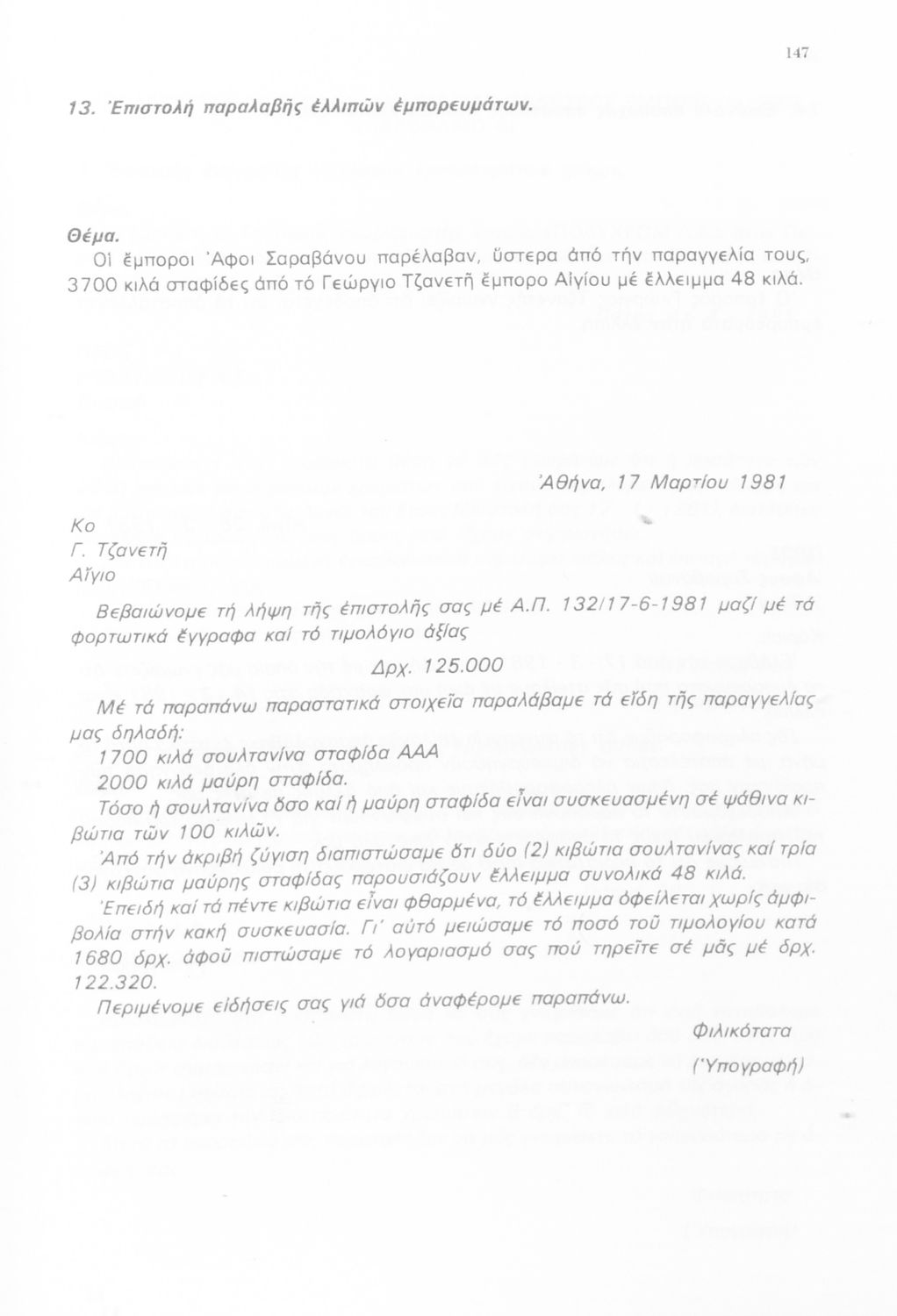 147

13. Ἐπιστολή παραλαβῆς ἐλλιπῶν ἐμπορευμάτων.

Θέμα.
Οἱ ἔμποροι Ἀφοι Σαραβάνου παρέλαβαν, ὕστερα ἀπό τήν παραγγελία τους, 3700 κιλά σταφίδες ἀπό τό Γεώργιο Τζανετῆ ἔμπορο Αἰγίου μέ ἔλλειμμα 48 κιλά.

Ἀθήνα, 17 Μαρτίου 1981

Κο
Γ. Τζανετῆ
Αἴγιο

Βεβαιώνομε τή λήψη τῆς ἐπιστολῆς σας μέ Α.Π. 132/17-6-1981 μαζί μέ τά φορτωτικά ἔγγραφα καί τό τιμολόγιο ἀξίας

Δρχ. 125.000

Μέ τά παραπάνω παραστατικά στοιχεῖα παραλάβαμε τά εἴδη τῆς παραγγελίας μας δηλαδή:
1700 κιλά σουλτανίνα σταφίδα ΑΑΑ
2000 κιλά μαύρη σταφίδα.
Τόσο ἡ σουλτανίνα ὅσο καί ἡ μαύρη σταφίδα εἶναι συσκευασμένη σέ ψάθινα κιβώτια τῶν 100 κιλῶν.
Ἀπό τήν ἀκριβή ζύγιση διαπιστώσαμε ὅτι δύο (2) κιβώτια σουλτανίνας καί τρία (3) κιβώτια μαύρης σταφίδας παρουσιάζουν ἔλλειμμα συνολικά 48 κιλά.
Ἐπειδή καί τά πέντε κιβώτια εἶναι φθαρμένα, τό ἔλλειμμα ὀφείλεται χωρίς ἀμφιβολία στήν κακή συσκευασία. Γι' αὐτό μειώσαμε τό ποσό τοῦ τιμολογίου κατά 1680 δρχ. ἀφοῦ πιστώσαμε τό λογαριασμό σας πού τηρεῖτε σέ μᾶς μέ δρχ. 122.320.
Περιμένομε εἰδήσεις σας γιά ὅσα ἀναφέρομε παραπάνω.

Φιλικότατα

(Ὑπογραφή)